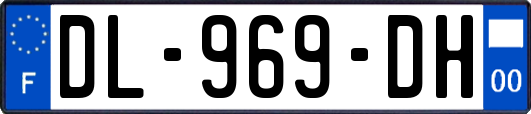 F
DL-969-DH
00